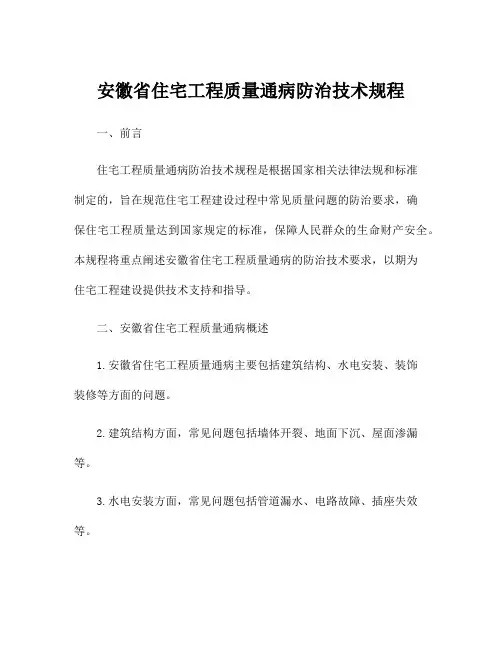 安徽省住宅工程质量通病防治技术规程

一、前言

住宅工程质量通病防治技术规程是根据国家相关法律法规和标准制定的，旨在规范住宅工程建设过程中常见质量问题的防治要求，确保住宅工程质量达到国家规定的标准，保障人民群众的生命财产安全。本规程将重点阐述安徽省住宅工程质量通病的防治技术要求，以期为住宅工程建设提供技术支持和指导。

二、安徽省住宅工程质量通病概述

1. 安徽省住宅工程质量通病主要包括建筑结构、水电安装、装饰装修等方面的问题。

2. 建筑结构方面，常见问题包括墙体开裂、地面下沉、屋面渗漏等。

3. 水电安装方面，常见问题包括管道漏水、电路故障、插座失效等。